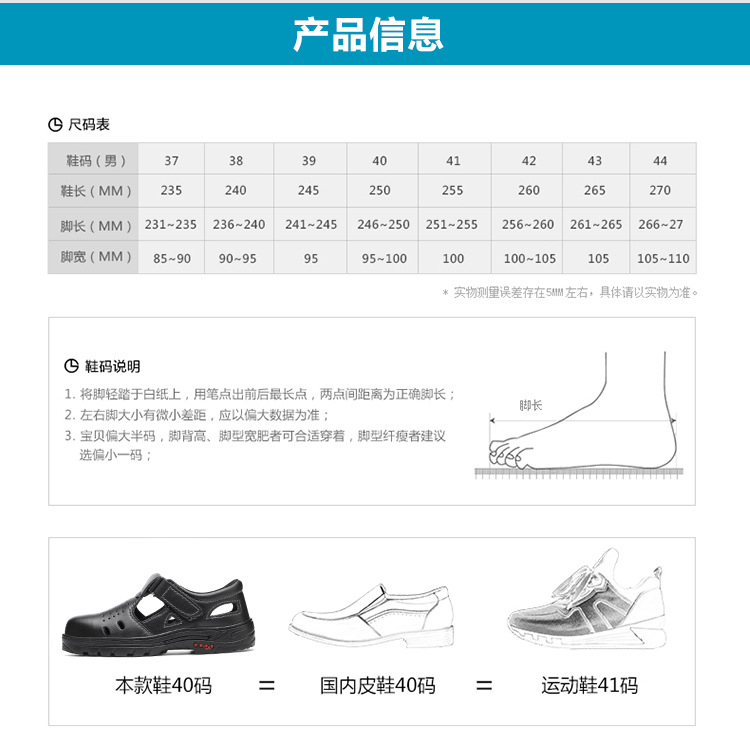 产品信息

尺码表

| 鞋码（男） | 37 | 38 | 39 | 40 | 41 | 42 | 43 | 44 |
|---|---|---|---|---|---|---|---|---|
| 鞋长（MM） | 235 | 240 | 245 | 250 | 255 | 260 | 265 | 270 |
| 脚长（MM） | 231~235 | 236~240 | 241~245 | 246~250 | 251~255 | 256~260 | 261~265 | 266~27 |
| 脚宽（MM） | 85~90 | 90~95 | 95 | 95~100 | 100 | 100~105 | 105 | 105~110 |

* 实物测量误差存在5MM左右，具体请以实物为准。

鞋码说明

1. 将脚轻踏于白纸上，用笔点出前后最长点，两点间距离为正确脚长；
2. 左右脚大小有微小差距，应以偏大数据为准；
3. 宝贝偏大半码，脚背高、脚型宽肥者可合适穿着，脚型纤瘦者建议选偏小一码；

脚长

本款鞋40码 = 国内皮鞋40码 = 运动鞋41码